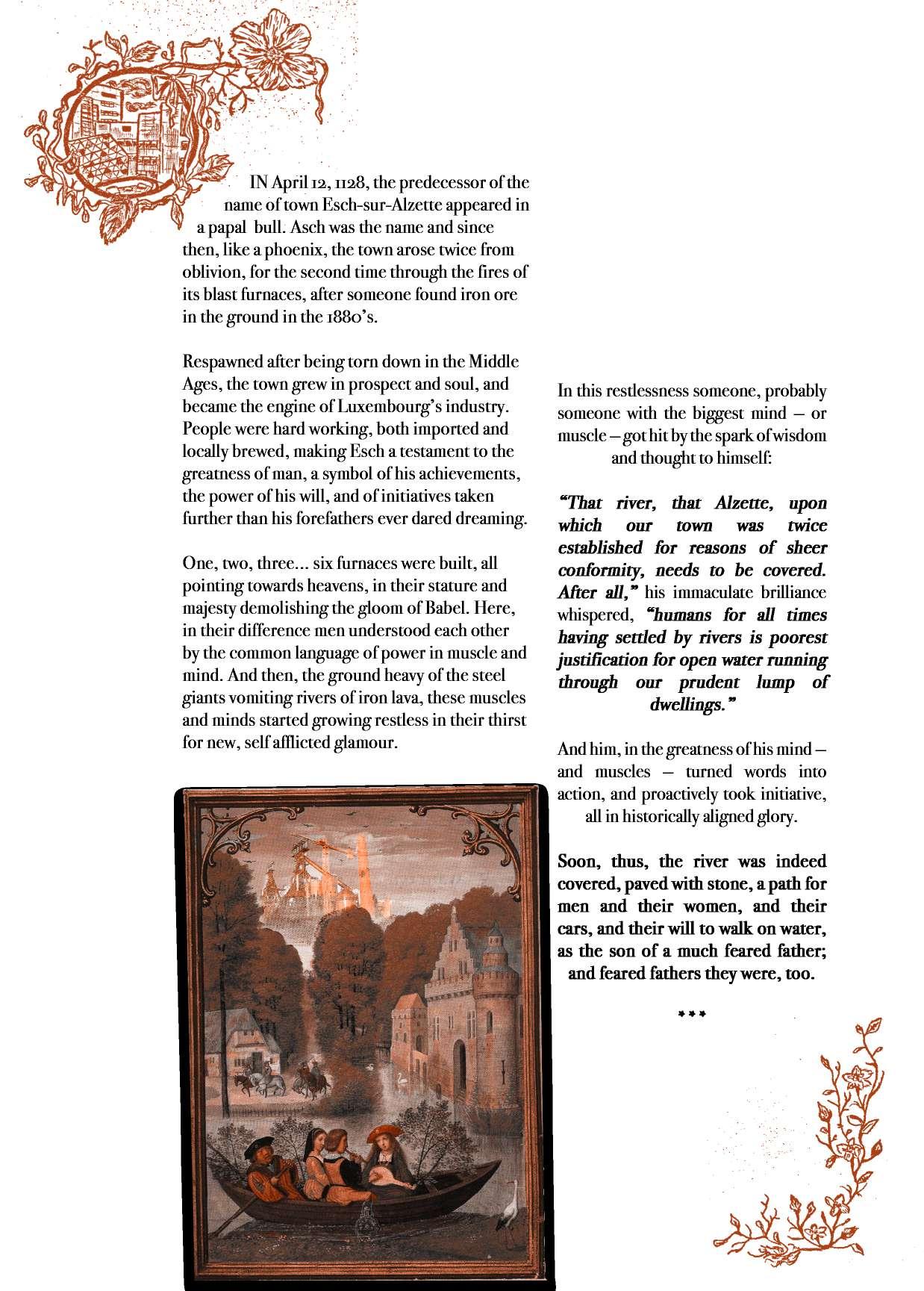 IN April 12, 1128, the predecessor of the name of town Esch-sur-Alzette appeared in a papal bull. Asch was the name and since then, like a phoenix, the town arose twice from oblivion, for the second time through the fires of its blast furnaces, after someone found iron ore in the ground in the 1880's.

Respawned after being torn down in the Middle Ages, the town grew in prospect and soul, and became the engine of Luxembourg's industry. People were hard working, both imported and locally brewed, making Esch a testament to the greatness of man, a symbol of his achievements, the power of his will, and of initiatives taken further than his forefathers ever dared dreaming.

One, two, three... six furnaces were built, all pointing towards heavens, in their stature and majesty demolishing the gloom of Babel. Here, in their difference men understood each other by the common language of power in muscle and mind. And then, the ground heavy of the steel giants vomiting rivers of iron lava, these muscles and minds started growing restless in their thirst for new, self afflicted glamour.

In this restlessness someone, probably someone with the biggest mind – or muscle – got hit by the spark of wisdom and thought to himself:

"That river, that Alzette, upon which our town was twice established for reasons of sheer conformity, needs to be covered. After all," his immaculate brilliance whispered, "humans for all times having settled by rivers is poorest justification for open water running through our prudent lump of dwellings."

And him, in the greatness of his mind – and muscles – turned words into action, and proactively took initiative, all in historically aligned glory.

Soon, thus, the river was indeed covered, paved with stone, a path for men and their women, and their cars, and their will to walk on water, as the son of a much feared father; and feared fathers they were, too.

***